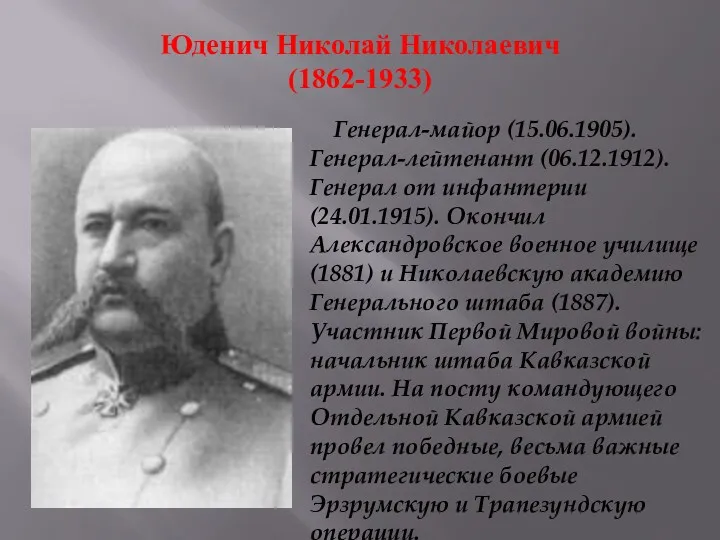 Юденич Николай Николаевич
(1862-1933)

Генерал-майор (15.06.1905). Генерал-лейтенант (06.12.1912). Генерал от инфантерии (24.01.1915). Окончил Александровское военное училище (1881) и Николаевскую академию Генерального штаба (1887). Участник Первой Мировой войны: начальник штаба Кавказской армии. На посту командующего Отдельной Кавказской армией провел победные, весьма важные стратегические боевые Эрзрумскую и Трапезундскую операции.